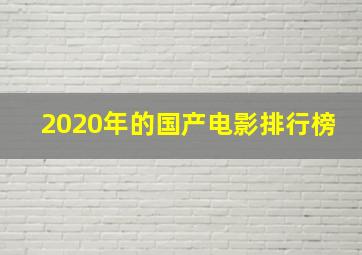 2020年的国产电影排行榜